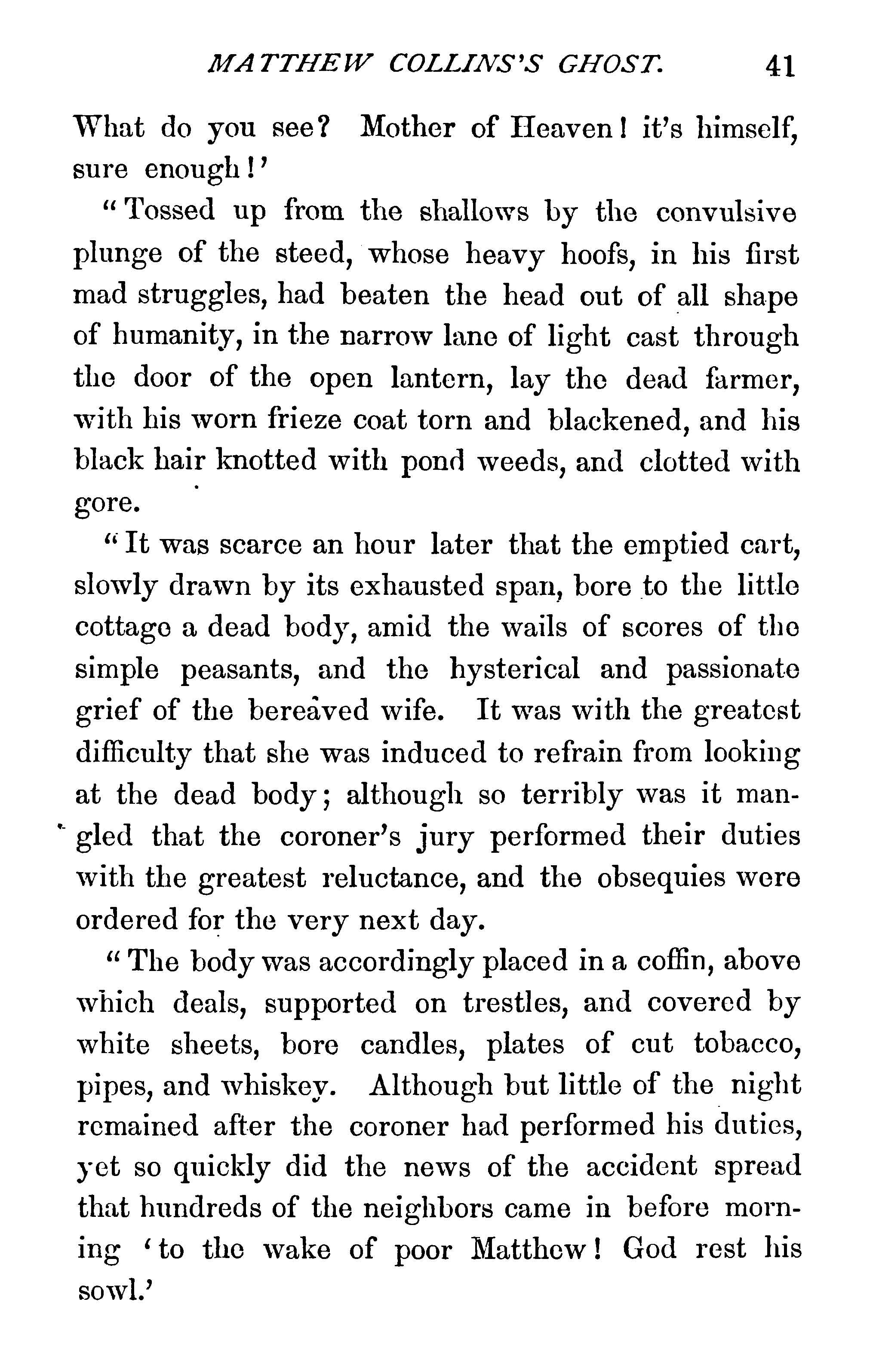 MATTHEW COLLINS'S GHOST. 41

What do you see? Mother of Heaven! it's himself, sure enough!'

"Tossed up from the shallows by the convulsive plunge of the steed, whose heavy hoofs, in his first mad struggles, had beaten the head out of all shape of humanity, in the narrow lane of light cast through the door of the open lantern, lay the dead farmer, with his worn frieze coat torn and blackened, and his black hair knotted with pond weeds, and clotted with gore.

"It was scarce an hour later that the emptied cart, slowly drawn by its exhausted span, bore to the little cottage a dead body, amid the wails of scores of the simple peasants, and the hysterical and passionate grief of the bereaved wife. It was with the greatest difficulty that she was induced to refrain from looking at the dead body; although so terribly was it mangled that the coroner's jury performed their duties with the greatest reluctance, and the obsequies were ordered for the very next day.

"The body was accordingly placed in a coffin, above which deals, supported on trestles, and covered by white sheets, bore candles, plates of cut tobacco, pipes, and whiskey. Although but little of the night remained after the coroner had performed his duties, yet so quickly did the news of the accident spread that hundreds of the neighbors came in before morning 'to the wake of poor Matthew! God rest his sowl.'